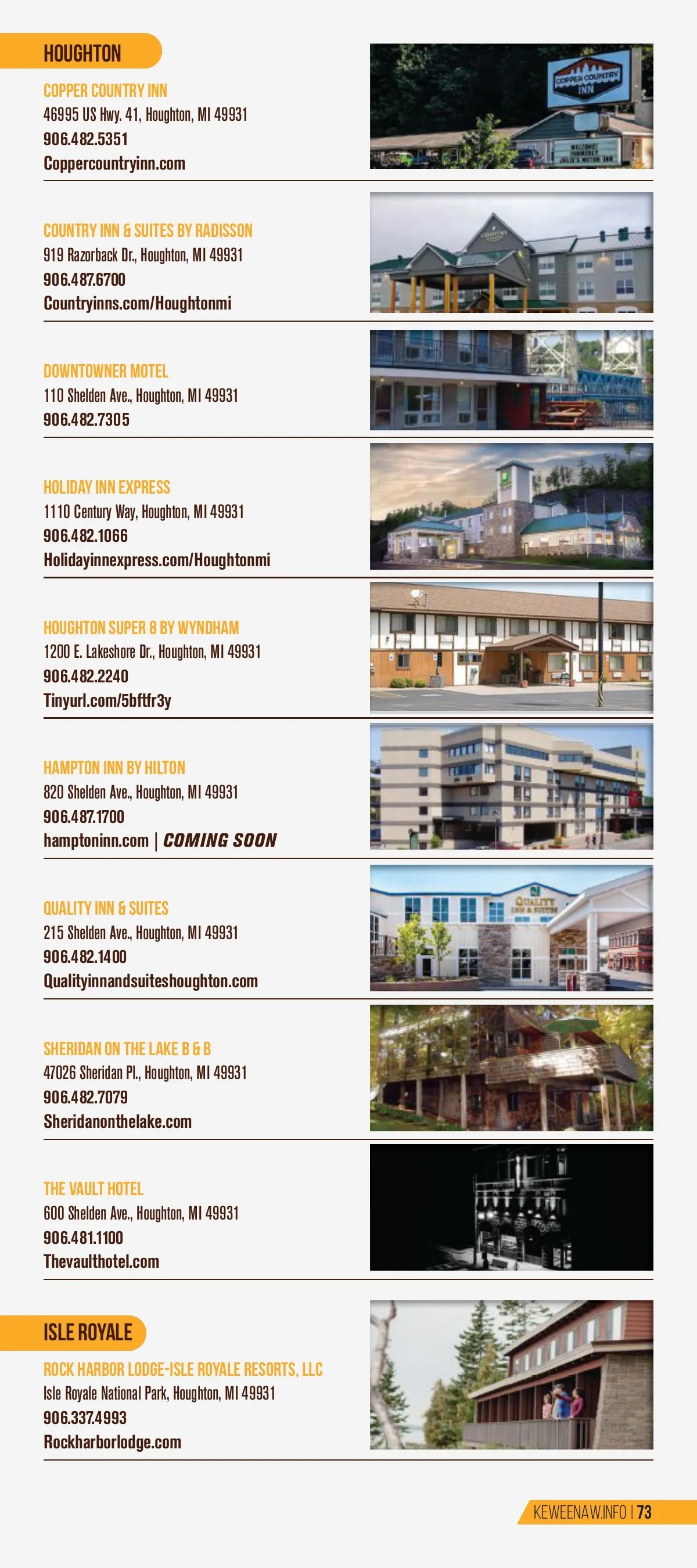 HOUGHTON

COPPER COUNTRY INN
46995 US Hwy. 41, Houghton, MI 49931
906.482.5351
Coppercountryinn.com

COUNTRY INN & SUITES BY RADISSON
919 Razorback Dr., Houghton, MI 49931
906.487.6700
Countryinns.com/Houghtonmi

DOWNTOWNER MOTEL
110 Shelden Ave., Houghton, MI 49931
906.482.7305

HOLIDAY INN EXPRESS
1110 Century Way, Houghton, MI 49931
906.482.1066
Holidayinnexpress.com/Houghtonmi

HOUGHTON SUPER 8 BY WYNDHAM
1200 E. Lakeshore Dr., Houghton, MI 49931
906.482.2240
Tinyurl.com/5bftfr3y

HAMPTON INN BY HILTON
820 Shelden Ave., Houghton, MI 49931
906.487.1700
hamptoninn.com | COMING SOON

QUALITY INN & SUITES
215 Shelden Ave., Houghton, MI 49931
906.482.1400
Qualityinnandsuiteshoughton.com

SHERIDAN ON THE LAKE B & B
47026 Sheridan Pl., Houghton, MI 49931
906.482.7079
Sheridanonthelake.com

THE VAULT HOTEL
600 Shelden Ave., Houghton, MI 49931
906.481.1100
Thevaulthotel.com

ISLE ROYALE

ROCK HARBOR LODGE-ISLE ROYALE RESORTS, LLC
Isle Royale National Park, Houghton, MI 49931
906.337.4993
Rockharborlodge.com

KEWEENAW.INFO | 73